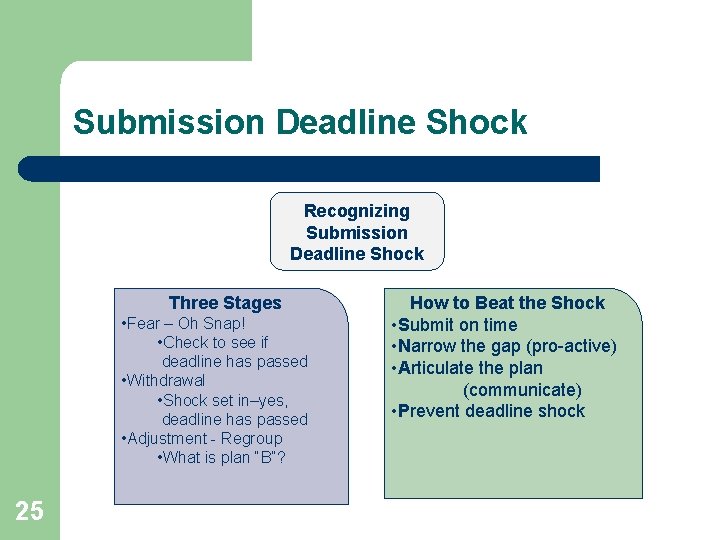 Submission Deadline Shock

Recognizing Submission Deadline Shock

Three Stages
•Fear – Oh Snap!
•Check to see if deadline has passed
•Withdrawal
•Shock set in–yes, deadline has passed
•Adjustment - Regroup
•What is plan "B"?

How to Beat the Shock
•Submit on time
•Narrow the gap (pro-active)
•Articulate the plan (communicate)
•Prevent deadline shock

25